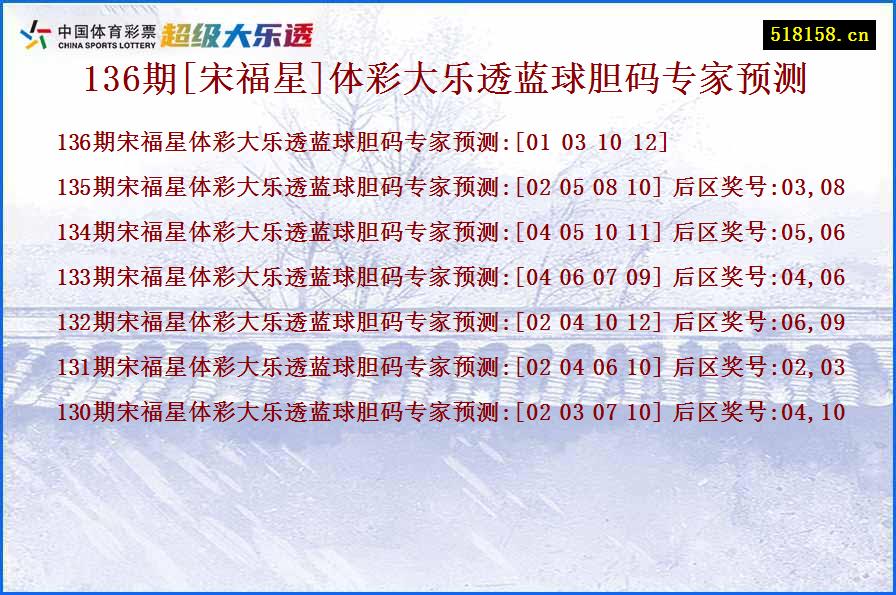 中国体育彩票
CHINA SPORTS LOTTERY
超级大乐透

518158.cn

136期[宋福星]体彩大乐透蓝球胆码专家预测

136期宋福星体彩大乐透蓝球胆码专家预测:[01 03 10 12]
135期宋福星体彩大乐透蓝球胆码专家预测:[02 05 08 10] 后区奖号:03,08
134期宋福星体彩大乐透蓝球胆码专家预测:[04 05 10 11] 后区奖号:05,06
133期宋福星体彩大乐透蓝球胆码专家预测:[04 06 07 09] 后区奖号:04,06
132期宋福星体彩大乐透蓝球胆码专家预测:[02 04 10 12] 后区奖号:06,09
131期宋福星体彩大乐透蓝球胆码专家预测:[02 04 06 10] 后区奖号:02,03
130期宋福星体彩大乐透蓝球胆码专家预测:[02 03 07 10] 后区奖号:04,10